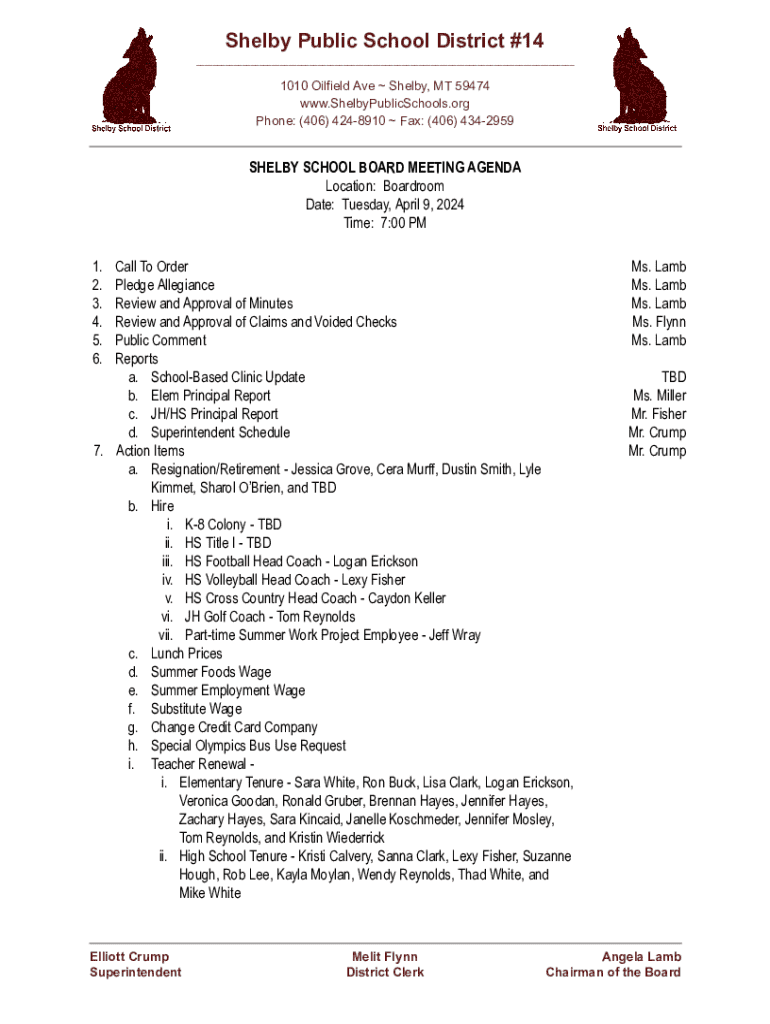 Shelby School District

Shelby Public School District #14

1010 Oilfield Ave ~ Shelby, MT 59474
www.ShelbyPublicSchools.org
Phone: (406) 424-8910 ~ Fax: (406) 434-2959

Shelby School District

SHELBY SCHOOL BOARD MEETING AGENDA
Location: Boardroom
Date: Tuesday, April 9, 2024
Time: 7:00 PM

1. Call To Order Ms. Lamb
2. Pledge Allegiance Ms. Lamb
3. Review and Approval of Minutes Ms. Lamb
4. Review and Approval of Claims and Voided Checks Ms. Flynn
5. Public Comment Ms. Lamb
6. Reports
a. School-Based Clinic Update TBD
b. Elem Principal Report Ms. Miller
c. JH/HS Principal Report Mr. Fisher
d. Superintendent Schedule Mr. Crump
7. Action Items Mr. Crump
a. Resignation/Retirement - Jessica Grove, Cera Murff, Dustin Smith, Lyle Kimmet, Sharol O'Brien, and TBD
b. Hire
i. K-8 Colony - TBD
ii. HS Title I - TBD
iii. HS Football Head Coach - Logan Erickson
iv. HS Volleyball Head Coach - Lexy Fisher
v. HS Cross Country Head Coach - Caydon Keller
vi. JH Golf Coach - Tom Reynolds
vii. Part-time Summer Work Project Employee - Jeff Wray
c. Lunch Prices
d. Summer Foods Wage
e. Summer Employment Wage
f. Substitute Wage
g. Change Credit Card Company
h. Special Olympics Bus Use Request
i. Teacher Renewal -
i. Elementary Tenure - Sara White, Ron Buck, Lisa Clark, Logan Erickson, Veronica Goodan, Ronald Gruber, Brennan Hayes, Jennifer Hayes, Zachary Hayes, Sara Kincaid, Janelle Koschmeder, Jennifer Mosley, Tom Reynolds, and Kristin Wiederrick
ii. High School Tenure - Kristi Calvery, Sanna Clark, Lexy Fisher, Suzanne Hough, Rob Lee, Kayla Moylan, Wendy Reynolds, Thad White, and Mike White

Elliott Crump
Superintendent

Melit Flynn
District Clerk

Angela Lamb
Chairman of the Board